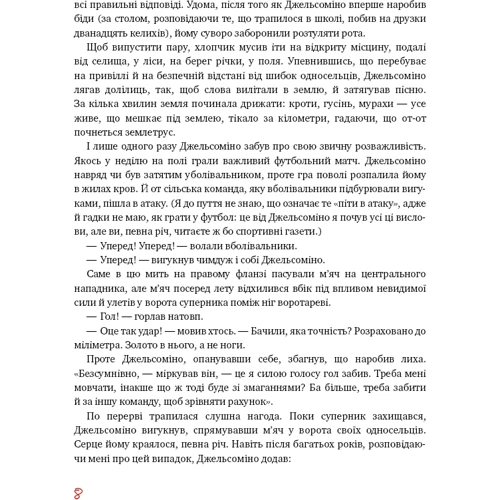 всі правильні відповіді. Удома, після того як Джельсоміно вперше наробив біди (за столом, розповідаючи те, що трапилося в школі, побив на друзки дванадцять келихів), йому суворо заборонили розтуляти рота.

Щоб випустити пару, хлопчик мусив іти на відкриту місцину, подалі від селища, у ліси, на берег річки, у поля. Упевнившись, що перебуває на привіллі й на безпечній відстані від шибок односельців, Джельсоміно лягав долілиць, так, щоб слова вилітали в землю, й затягував пісню. За кілька хвилин земля починала дрижати: кроти, гусінь, мурахи — усе живе, що мешкає під землею, тікало за кілометри, гадаючи, що от-от почнеться землетрус.

І лише одного разу Джельсоміно забув про свою звичну розважливість. Якось у неділю на полі грали важливий футбольний матч. Джельсоміно навряд чи був затятим уболівальником, проте гра поволі розпалила йому в жилах кров. Й от сільська команда, яку вболівальники підбурювали вигуками, пішла в атаку. (Я до пуття не знаю, що означає те «піти в атаку», адже й гадки не маю, як грати у футбол: це від Джельсоміно я почув усі ці вислови, але ви, певна річ, читаєте ж бо спортивні газети.)

— Уперед! Уперед! — волали вболівальники.

— Уперед! — вигукнув чимдуж і собі Джельсоміно.

Саме в цю мить на правому фланзі пасували м'яч на центрального нападника, але м'яч посеред лету відхилився вбік під впливом невидимої сили й улетів у ворота суперника поміж ніг воротареві.

— Гол! — горлав натовп.

— Оце так удар! — мовив хтось. — Бачили, яка точність? Розраховано до міліметра. Золото в нього, а не ноги.

Проте Джельсоміно, опанувавши себе, збагнув, що наробив лиха. «Безсумнівно, — міркував він, — це я силою голосу гол забив. Треба мені мовчати, інакше що ж тоді буде зі змаганнями? Ба більше, треба забити й за іншу команду, щоб зрівняти рахунок».

По перерві трапилася слушна нагода. Поки суперник захищався, Джельсоміно вигукнув, спрямувавши м'яч у ворота своїх односельців. Серце йому краялося, певна річ. Навіть після багатьох років, розповідаючи мені про цей випадок, Джельсоміно додав:

8